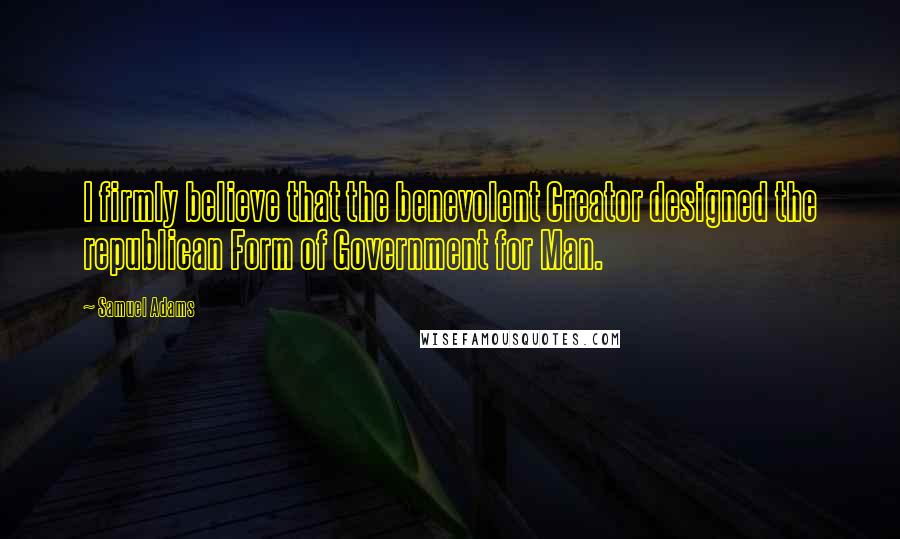 I firmly believe that the benevolent Creator designed the republican Form of Government for Man.

~ Samuel Adams

WISEFAMOUSQUOTES.COM